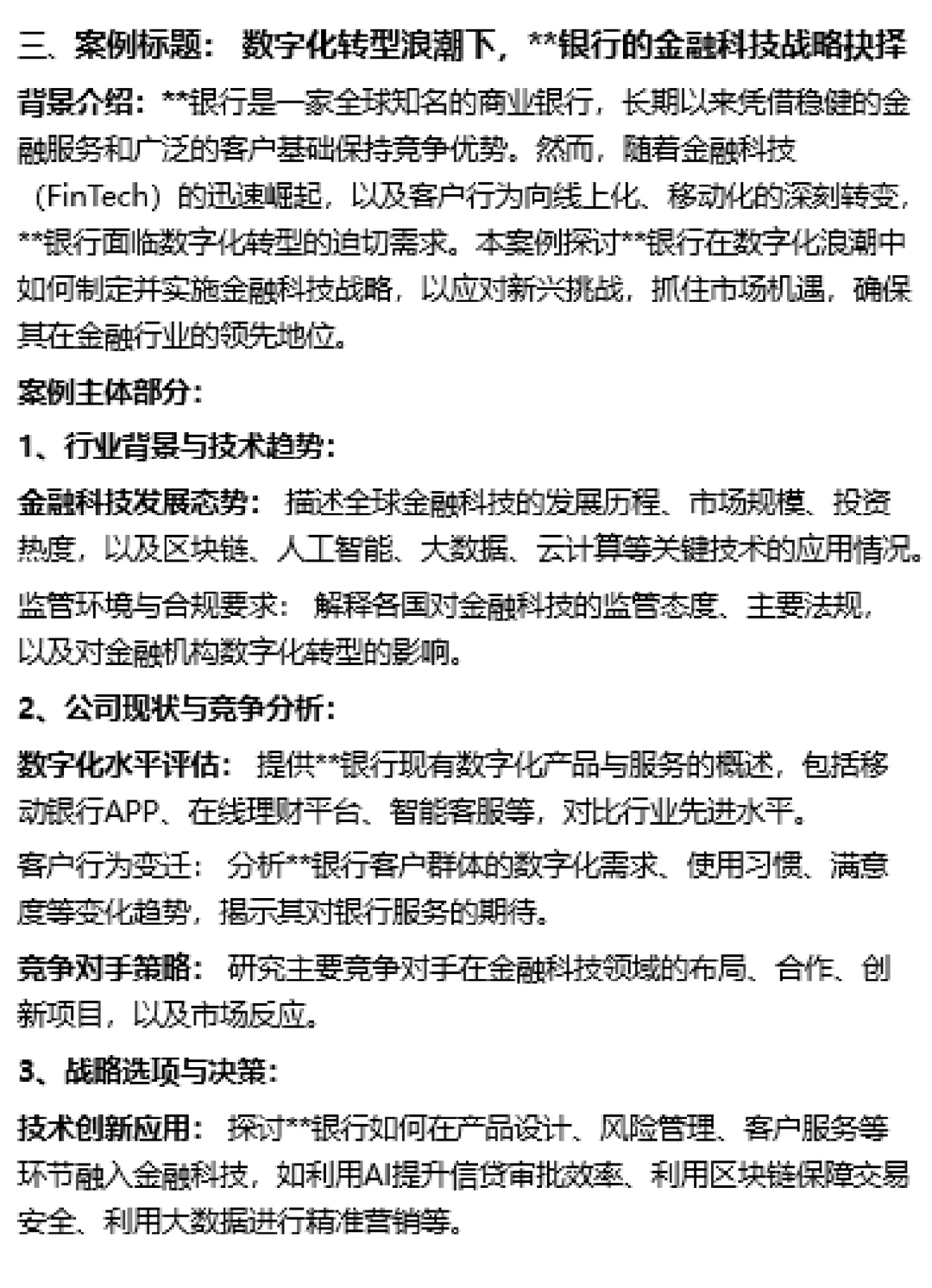 三、案例标题： 数字化转型浪潮下，**银行的金融科技战略抉择

背景介绍：**银行是一家全球知名的商业银行，长期以来凭借稳健的金融服务和广泛的客户基础保持竞争优势。然而，随着金融科技（FinTech）的迅速崛起，以及客户行为向线上化、移动化的深刻转变，**银行面临数字化转型的迫切需求。本案例探讨**银行在数字化浪潮中如何制定并实施金融科技战略，以应对新兴挑战，抓住市场机遇，确保其在金融行业的领先地位。

案例主体部分：

1、行业背景与技术趋势：

金融科技发展态势： 描述全球金融科技的发展历程、市场规模、投资热度，以及区块链、人工智能、大数据、云计算等关键技术的应用情况。

监管环境与合规要求： 解释各国对金融科技的监管态度、主要法规，以及对金融机构数字化转型的影响。

2、公司现状与竞争分析：

数字化水平评估： 提供**银行现有数字化产品与服务的概述，包括移动银行APP、在线理财平台、智能客服等，对比行业先进水平。

客户行为变迁： 分析**银行客户群体的数字化需求、使用习惯、满意度等变化趋势，揭示其对银行服务的期待。

竞争对手策略： 研究主要竞争对手在金融科技领域的布局、合作、创新项目，以及市场反应。

3、战略选项与决策：

技术创新应用： 探讨**银行如何在产品设计、风险管理、客户服务等环节融入金融科技，如利用AI提升信贷审批效率、利用区块链保障交易安全、利用大数据进行精准营销等。